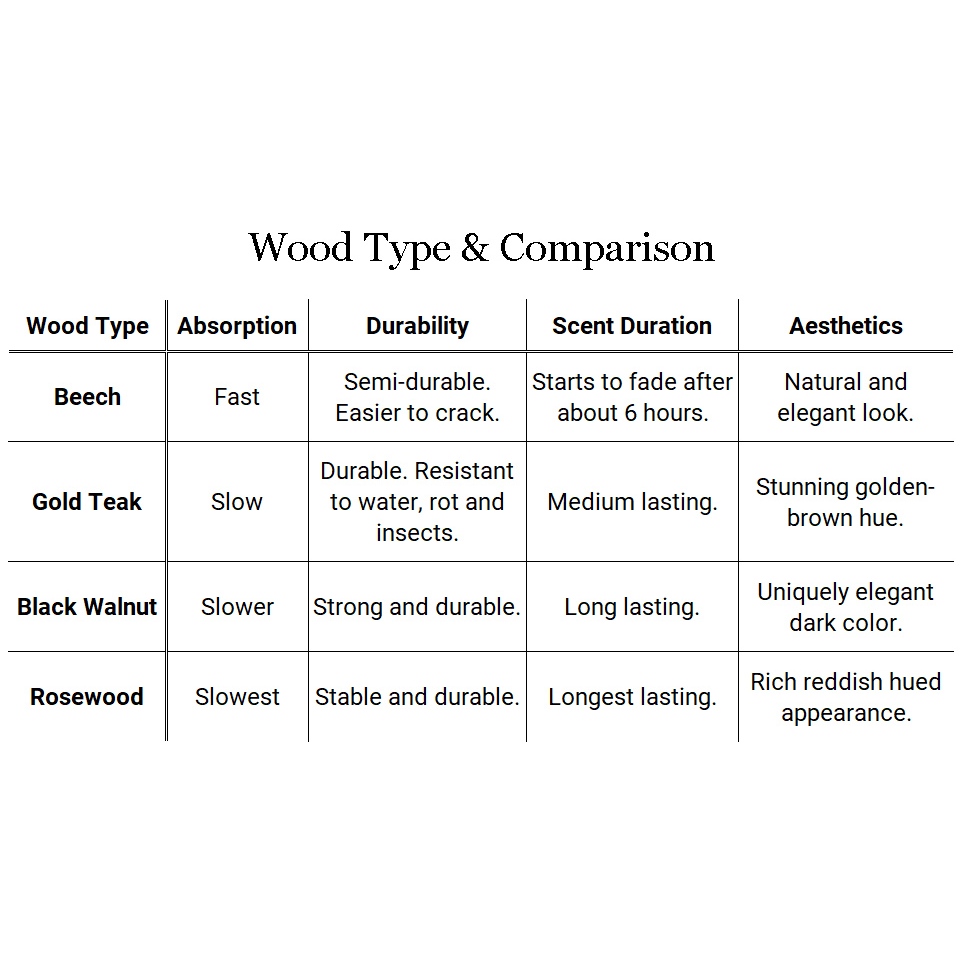 Wood Type & Comparison

| Wood Type | Absorption | Durability | Scent Duration | Aesthetics |
|---|---|---|---|---|
| Beech | Fast | Semi-durable. Easier to crack. | Starts to fade after about 6 hours. | Natural and elegant look. |
| Gold Teak | Slow | Durable. Resistant to water, rot and insects. | Medium lasting. | Stunning golden-brown hue. |
| Black Walnut | Slower | Strong and durable. | Long lasting. | Uniquely elegant dark color. |
| Rosewood | Slowest | Stable and durable. | Longest lasting. | Rich reddish hued appearance. |